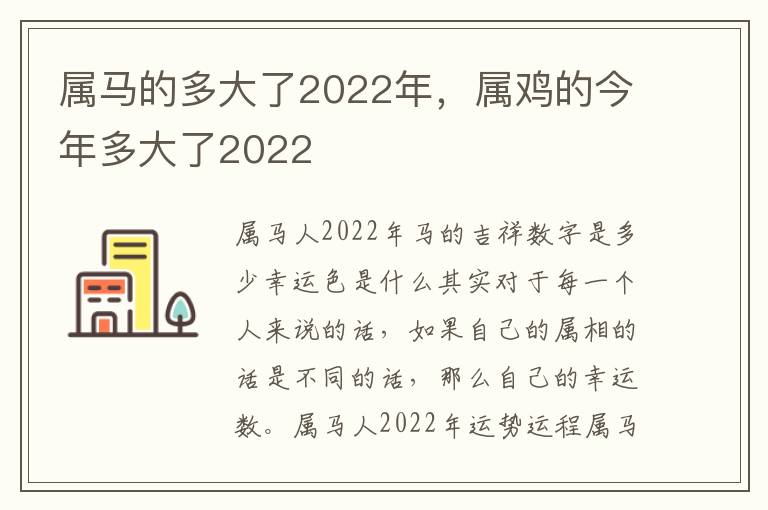 属马的多大了2022年，属鸡的今年多大了2022

属马人2022年马的吉祥数字是多少幸运色是什么其实对于每一个人来说的话，如果自己的属相的话是不同的话，那么自己的幸运数。属马人2022年运势运程属马